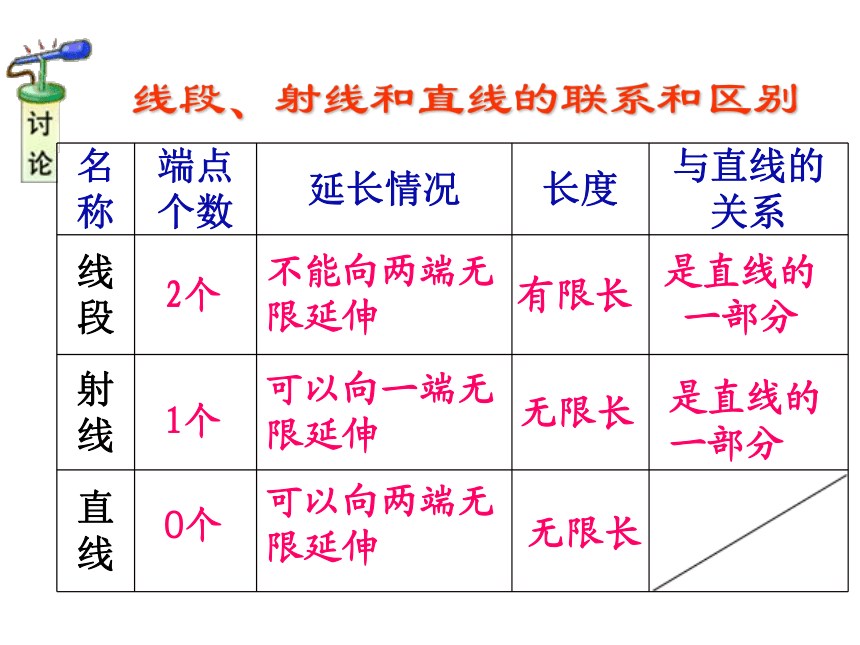 讨论

线段、射线和直线的联系和区别

| 名称 | 端点个数 | 延长情况 | 长度 | 与直线的关系 |
|---|---|---|---|---|
| 线段 | 2个 | 不能向两端无限延伸 | 有限长 | 是直线的一部分 |
| 射线 | 1个 | 可以向一端无限延伸 | 无限长 | 是直线的一部分 |
| 直线 | 0个 | 可以向两端无限延伸 | 无限长 | |